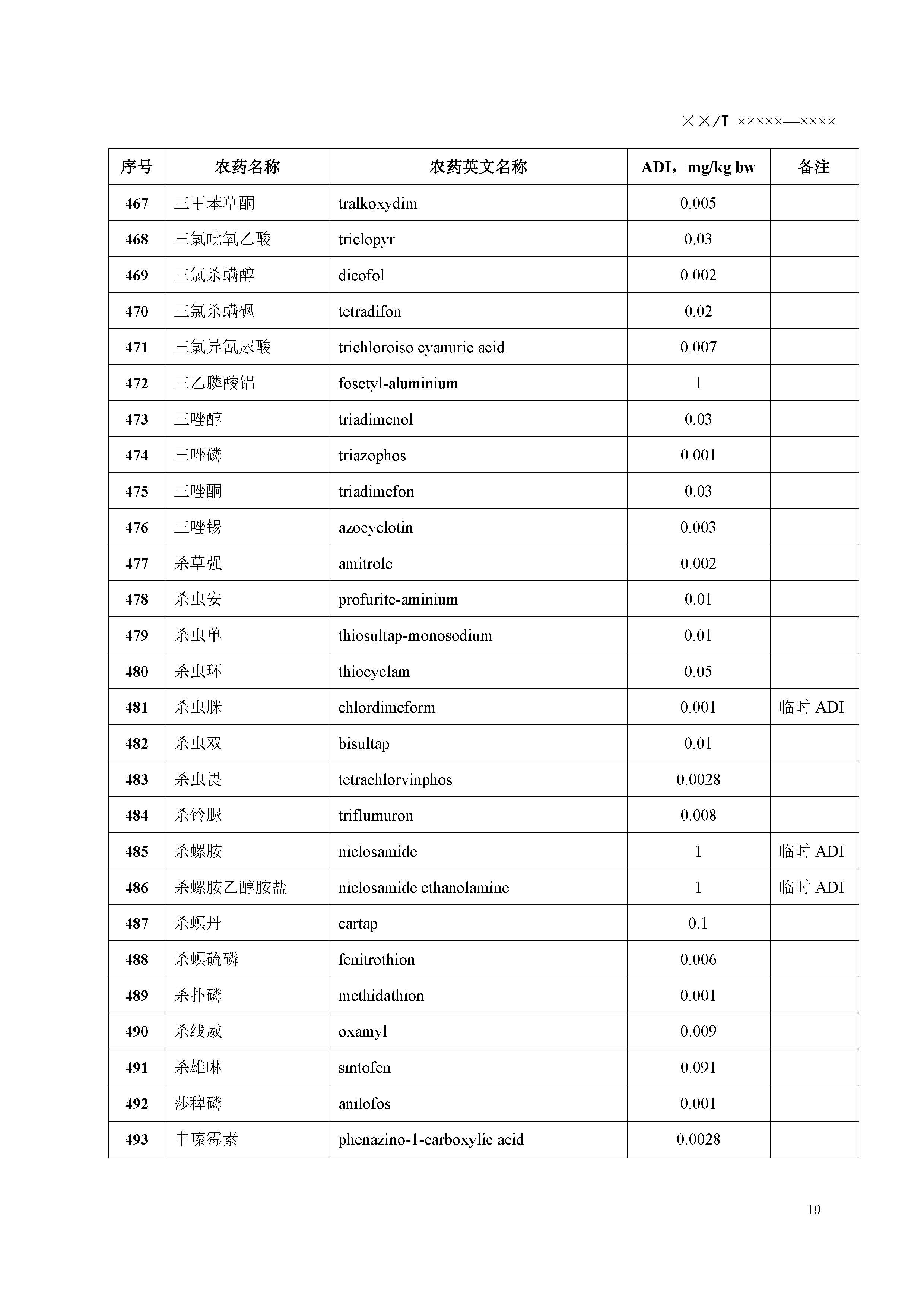 ××/T ×××××—××××

| 序号 | 农药名称 | 农药英文名称 | ADI，mg/kg bw | 备注 |
|---|---|---|---|---|
| 467 | 三甲苯草酮 | tralkoxydim | 0.005 | |
| 468 | 三氯吡氧乙酸 | triclopyr | 0.03 | |
| 469 | 三氯杀螨醇 | dicofol | 0.002 | |
| 470 | 三氯杀螨砜 | tetradifon | 0.02 | |
| 471 | 三氯异氰尿酸 | trichloroiso cyanuric acid | 0.007 | |
| 472 | 三乙膦酸铝 | fosetyl-aluminium | 1 | |
| 473 | 三唑醇 | triadimenol | 0.03 | |
| 474 | 三唑磷 | triazophos | 0.001 | |
| 475 | 三唑酮 | triadimefon | 0.03 | |
| 476 | 三唑锡 | azocyclotin | 0.003 | |
| 477 | 杀草强 | amitrole | 0.002 | |
| 478 | 杀虫安 | profurite-aminium | 0.01 | |
| 479 | 杀虫单 | thiosultap-monosodium | 0.01 | |
| 480 | 杀虫环 | thiocyclam | 0.05 | |
| 481 | 杀虫脒 | chlordimeform | 0.001 | 临时 ADI |
| 482 | 杀虫双 | bisultap | 0.01 | |
| 483 | 杀虫畏 | tetrachlorvinphos | 0.0028 | |
| 484 | 杀铃脲 | triflumuron | 0.008 | |
| 485 | 杀螺胺 | niclosamide | 1 | 临时 ADI |
| 486 | 杀螺胺乙醇胺盐 | niclosamide ethanolamine | 1 | 临时 ADI |
| 487 | 杀螟丹 | cartap | 0.1 | |
| 488 | 杀螟硫磷 | fenitrothion | 0.006 | |
| 489 | 杀扑磷 | methidathion | 0.001 | |
| 490 | 杀线威 | oxamyl | 0.009 | |
| 491 | 杀雄啉 | sintofen | 0.091 | |
| 492 | 莎稗磷 | anilofos | 0.001 | |
| 493 | 申嗪霉素 | phenazino-1-carboxylic acid | 0.0028 | |

19